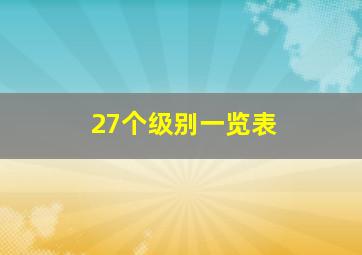 27个级别一览表